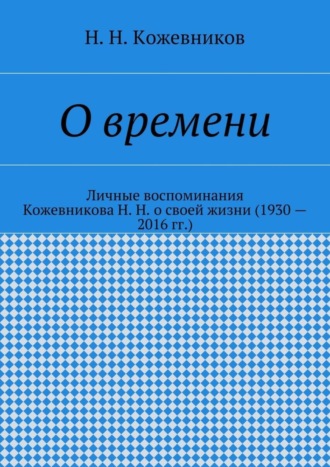 Н. Н. Кожевников

О времени

Личные воспоминания Кожевникова Н. Н. о своей жизни (1930 — 2016 гг.)